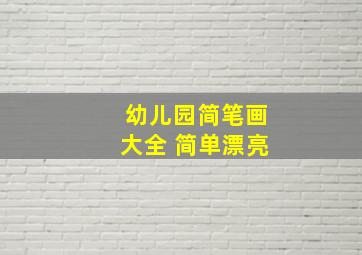 幼儿园简笔画
大全 简单漂亮